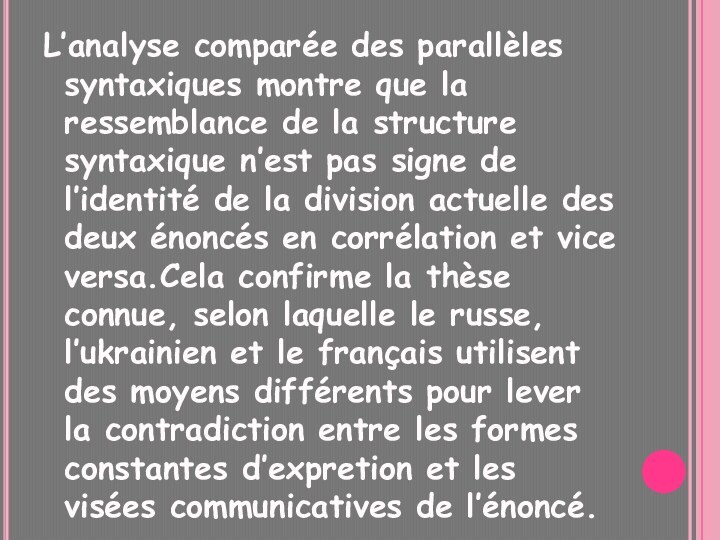 L’analyse comparée des parallèles syntaxiques montre que la ressemblance de la structure syntaxique n’est pas signe de l’identité de la division actuelle des deux énoncés en corrélation et vice versa.Cela confirme la thèse connue, selon laquelle le russe, l’ukrainien et le français utilisent des moyens différents pour lever la contradiction entre les formes constantes d’expretion et les visées communicatives de l’énoncé.